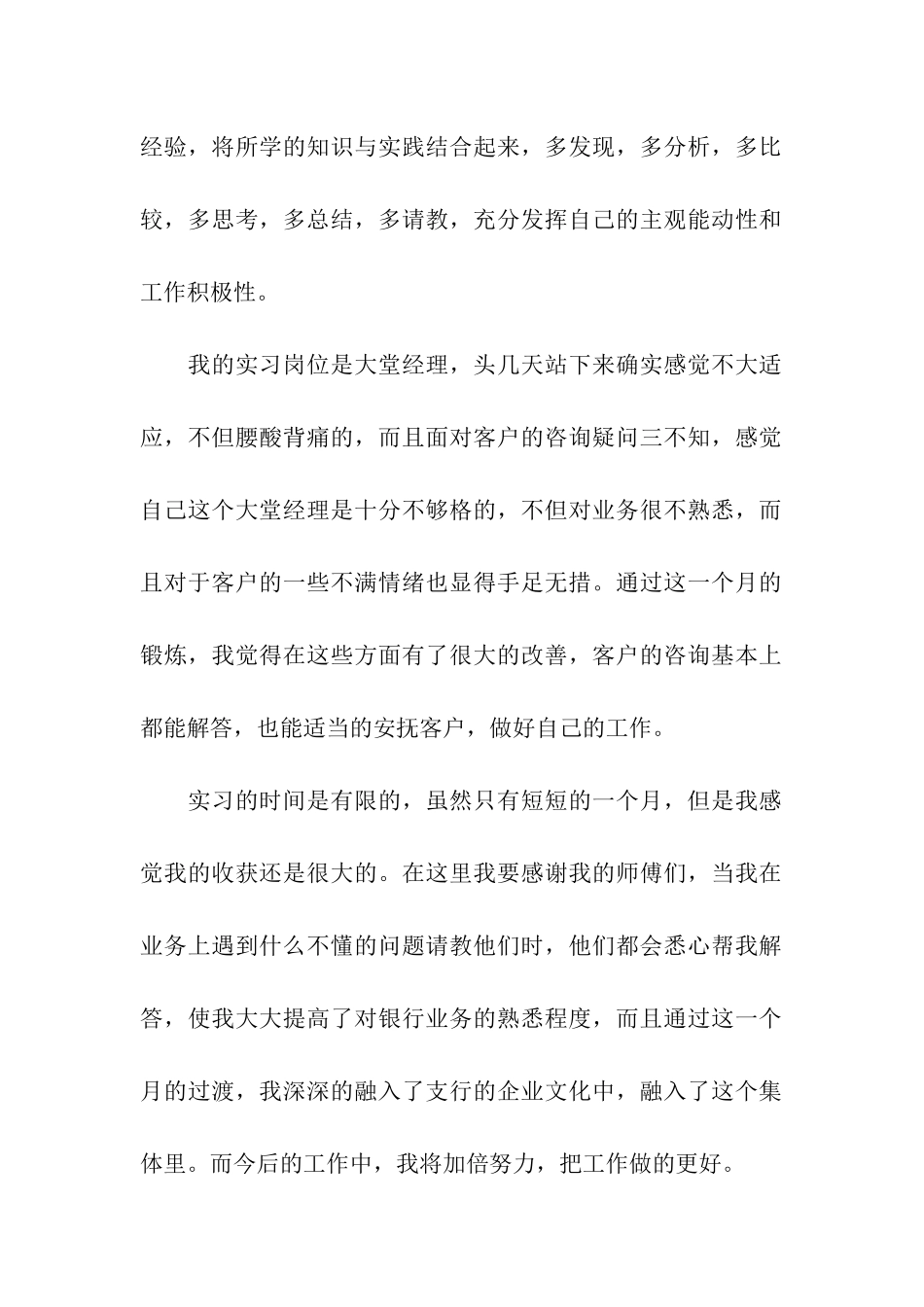 经验，将所学的知识与实践结合起来，多发现，多分析，多比较，多思考，多总结，多请教，充分发挥自己的主观能动性和工作积极性。

我的实习岗位是大堂经理，头几天站下来确实感觉不大适应，不但腰酸背痛的，而且面对客户的咨询疑问三不知，感觉自己这个大堂经理是十分不够格的，不但对业务很不熟悉，而且对于客户的一些不满情绪也显得手足无措。通过这一个月的锻炼，我觉得在这些方面有了很大的改善，客户的咨询基本上都能解答，也能适当的安抚客户，做好自己的工作。

实习的时间是有限的，虽然只有短短的一个月，但是我感觉我的收获还是很大的。在这里我要感谢我的师傅们，当我在业务上遇到什么不懂的问题请教他们时，他们都会悉心帮我解答，使我大大提高了对银行业务的熟悉程度，而且通过这一个月的过渡，我深深的融入了支行的企业文化中，融入了这个集体里。而今后的工作中，我将加倍努力，把工作做的更好。